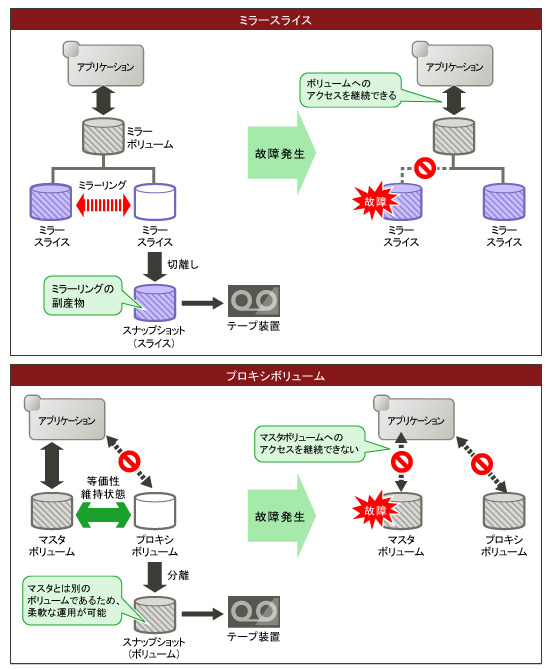 ミラースライス

アプリケーション

ミラー
ボリューム

ミラーリング

ミラー
スライス

ミラー
スライス

切離し

ミラーリングの
副産物

スナップショット
（スライス）

テープ装置

故障発生

アプリケーション

ボリュームへの
アクセスを継続できる

故障

ミラー
スライス

ミラー
スライス

プロキシボリューム

アプリケーション

等価性
維持状態

マスタ
ボリューム

プロキシ
ボリューム

分離

マスタとは別の
ボリュームであるため、
柔軟な運用が可能

スナップショット
（ボリューム）

テープ装置

故障発生

アプリケーション

マスタボリュームへの
アクセスを継続できない

故障

マスタ
ボリューム

プロキシ
ボリューム